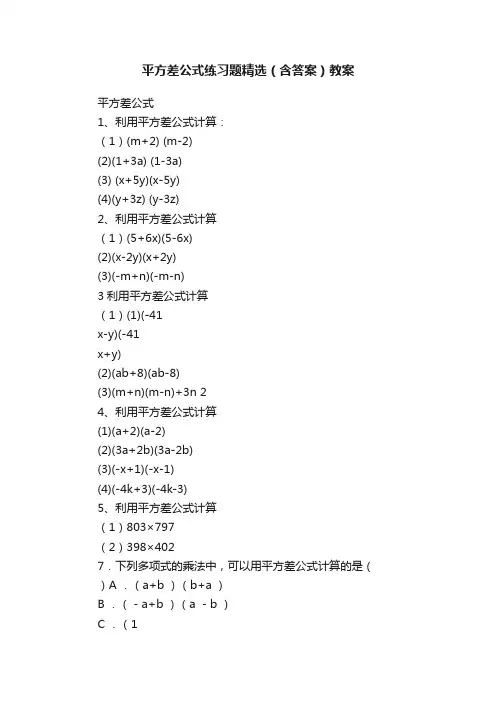 平方差公式练习题精选（含答案）教案

平方差公式

1、利用平方差公式计算：

（1）(m+2) (m-2)

(2)(1+3a) (1-3a)

(3) (x+5y)(x-5y)

(4)(y+3z) (y-3z)

2、利用平方差公式计算

（1）(5+6x)(5-6x)

(2)(x-2y)(x+2y)

(3)(-m+n)(-m-n)

3 利用平方差公式计算

（1）(1)(-41

x-y)(-41

x+y)

(2)(ab+8)(ab-8)

(3)(m+n)(m-n)+3n 2

4、利用平方差公式计算

(1)(a+2)(a-2)

(2)(3a+2b)(3a-2b)

(3)(-x+1)(-x-1)

(4)(-4k+3)(-4k-3)

5、利用平方差公式计算

（1）803×797

（2）398×402

7．下列多项式的乘法中，可以用平方差公式计算的是（ ）A ．（a+b ）（b+a ）

B ．（ - a+b ）（a - b ）

C ．（1